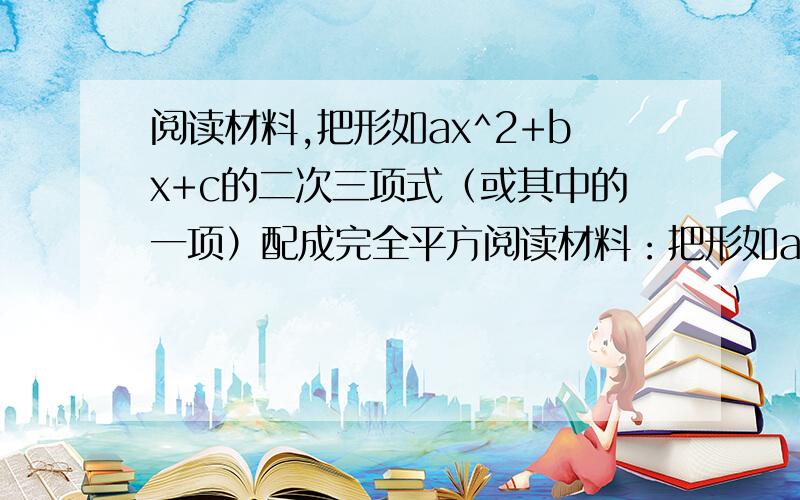 阅读材料,把形如ax^2+bx+c的二次三项式（或其中的一项）配成完全平方阅读材料：把形如a